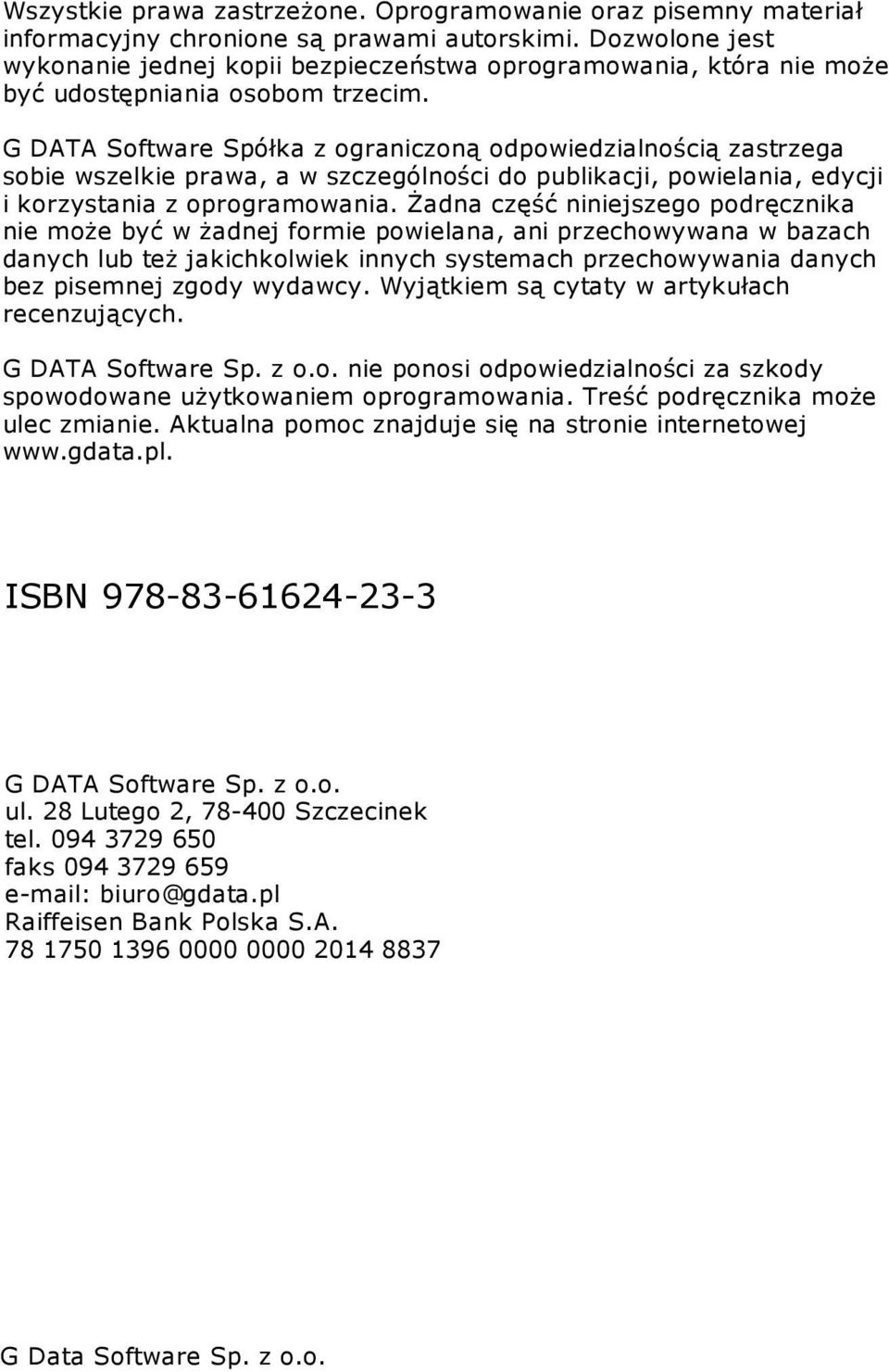 Wszystkie prawa zastrzeżone. Oprogramowanie oraz pisemny materiał informacyjny chronione są prawami autorskimi. Dozwolone jest wykonanie jednej kopii bezpieczeństwa oprogramowania, która nie może być udostępniania osobom trzecim.

G DATA Software Spółka z ograniczoną odpowiedzialnością zastrzega sobie wszelkie prawa, a w szczególności do publikacji, powielania, edycji i korzystania z oprogramowania. Żadna część niniejszego podręcznika nie może być w żadnej formie powielana, ani przechowywana w bazach danych lub też jakichkolwiek innych systemach przechowywania danych bez pisemnej zgody wydawcy. Wyjątkiem są cytaty w artykułach recenzujących.

G DATA Software Sp. z o.o. nie ponosi odpowiedzialności za szkody spowodowane użytkowaniem oprogramowania. Treść podręcznika może ulec zmianie. Aktualna pomoc znajduje się na stronie internetowej www.gdata.pl.

ISBN 978-83-61624-23-3

G DATA Software Sp. z o.o.
ul. 28 Lutego 2, 78-400 Szczecinek
tel. 094 3729 650
faks 094 3729 659
e-mail: biuro@gdata.pl
Raiffeisen Bank Polska S.A.
78 1750 1396 0000 0000 2014 8837

G Data Software Sp. z o.o.